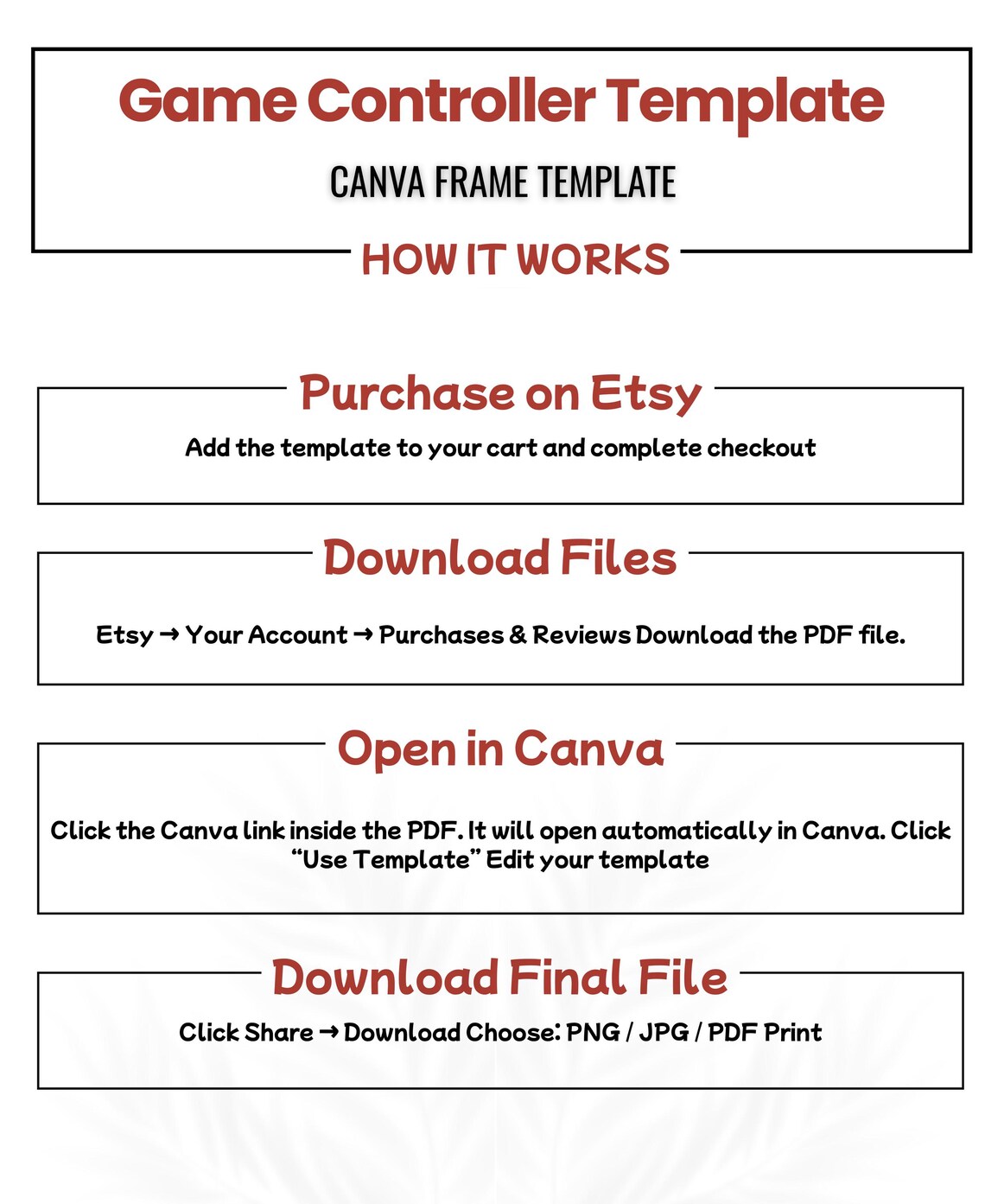 Game Controller Template

CANVA FRAME TEMPLATE

HOW IT WORKS

Purchase on Etsy

Add the template to your cart and complete checkout

Download Files

Etsy → Your Account → Purchases & Reviews Download the PDF file.

Open in Canva

Click the Canva link inside the PDF. It will open automatically in Canva. Click "Use Template" Edit your template

Download Final File

Click Share → Download Choose: PNG / JPG / PDF Print